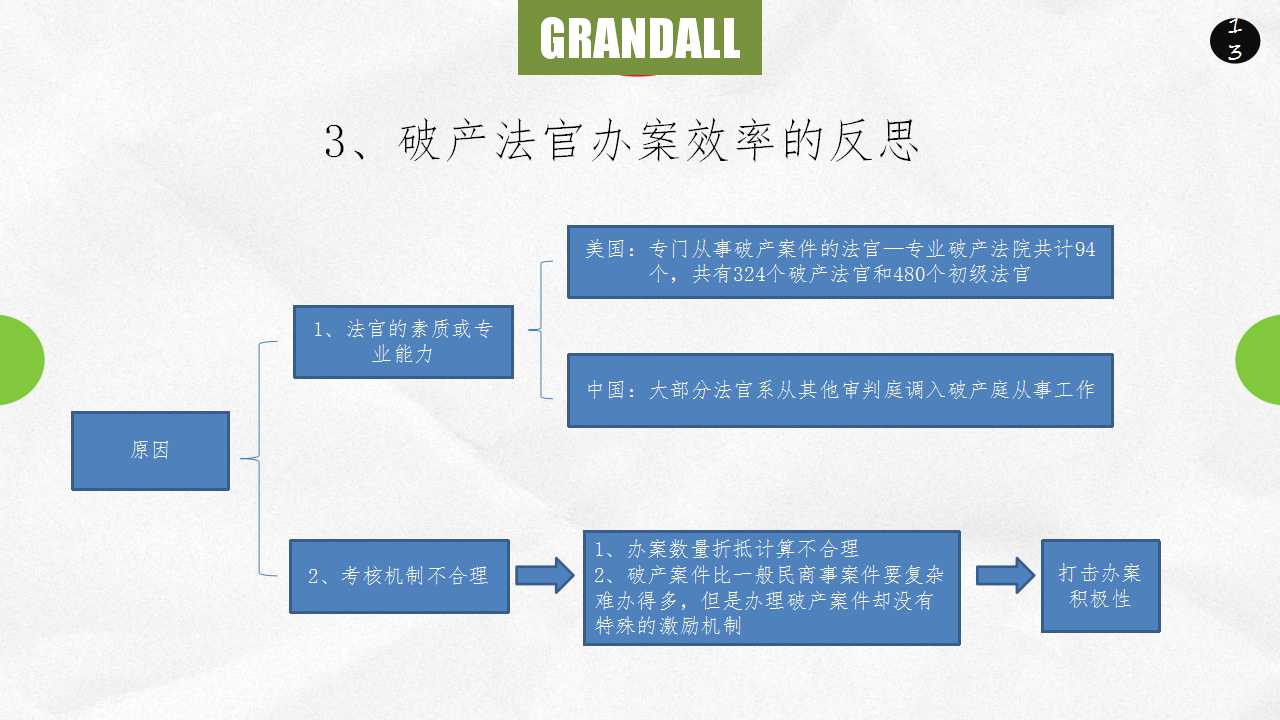 GRANDALL

13

3、破产法官办案效率的反思

原因

1、法官的素质或专业能力

美国：专门从事破产案件的法官—专业破产法院共计94个，共有324个破产法官和480个初级法官

中国：大部分法官系从其他审判庭调入破产庭从事工作

2、考核机制不合理

1、办案数量折抵计算不合理
2、破产案件比一般民商事案件要复杂难办得多，但是办理破产案件却没有特殊的激励机制

打击办案积极性